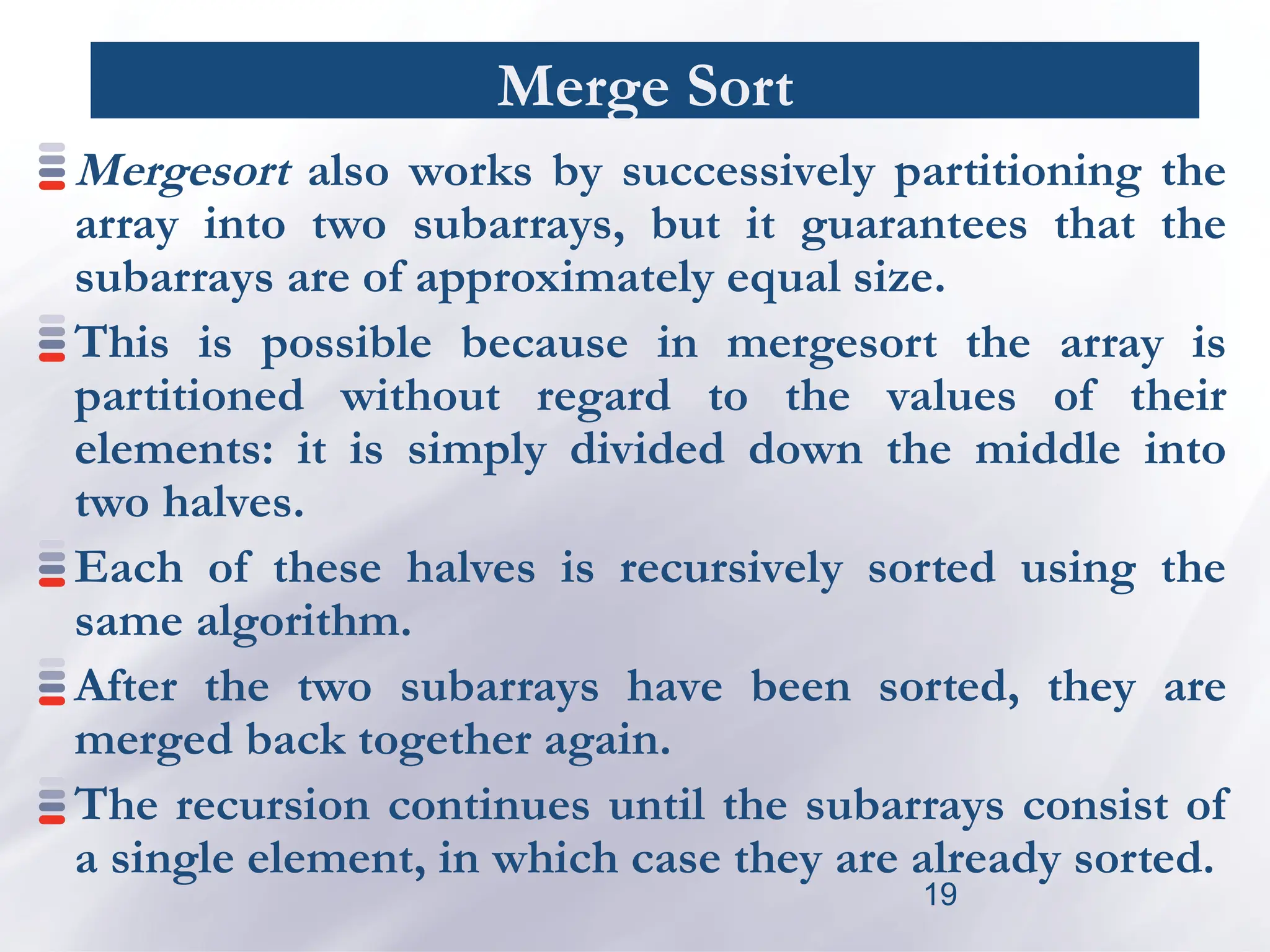 Merge Sort

Mergesort also works by successively partitioning the array into two subarrays, but it guarantees that the subarrays are of approximately equal size.

This is possible because in mergesort the array is partitioned without regard to the values of their elements: it is simply divided down the middle into two halves.

Each of these halves is recursively sorted using the same algorithm.

After the two subarrays have been sorted, they are merged back together again.

The recursion continues until the subarrays consist of a single element, in which case they are already sorted.

19